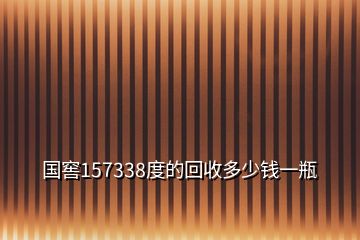 国窖157338度的回收多少钱一瓶